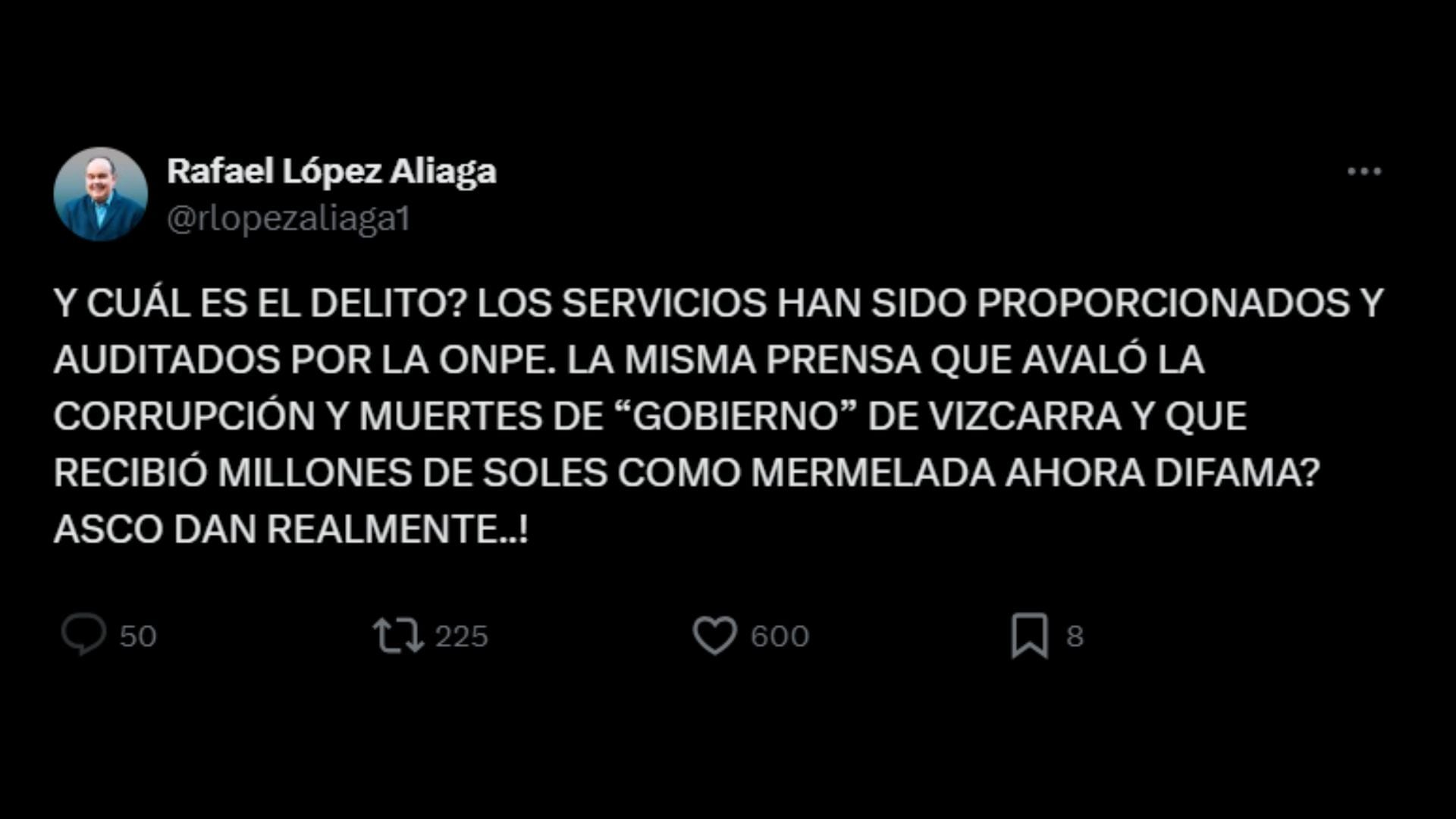 Rafael López Aliaga
@rlopezaliaga1

Y CUÁL ES EL DELITO? LOS SERVICIOS HAN SIDO PROPORCIONADOS Y AUDITADOS POR LA ONPE. LA MISMA PRENSA QUE AVALÓ LA CORRUPCIÓN Y MUERTES DE “GOBIERNO” DE VIZCARRA Y QUE RECIBIÓ MILLONES DE SOLES COMO MERMELADA AHORA DIFAMA? ASCO DAN REALMENTE..!

50 225 600 8